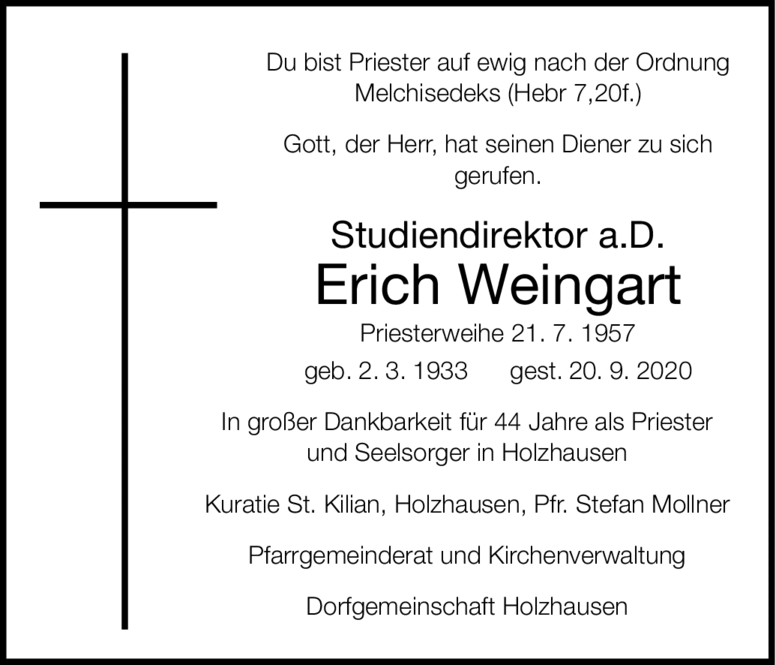 Du bist Priester auf ewig nach der Ordnung Melchisedeks (Hebr 7,20f.)

Gott, der Herr, hat seinen Diener zu sich gerufen.

Studiendirektor a.D.

Erich Weingart

Priesterweihe 21. 7. 1957

geb. 2. 3. 1933 gest. 20. 9. 2020

In großer Dankbarkeit für 44 Jahre als Priester und Seelsorger in Holzhausen

Kuratie St. Kilian, Holzhausen, Pfr. Stefan Mollner

Pfarrgemeinderat und Kirchenverwaltung

Dorfgemeinschaft Holzhausen